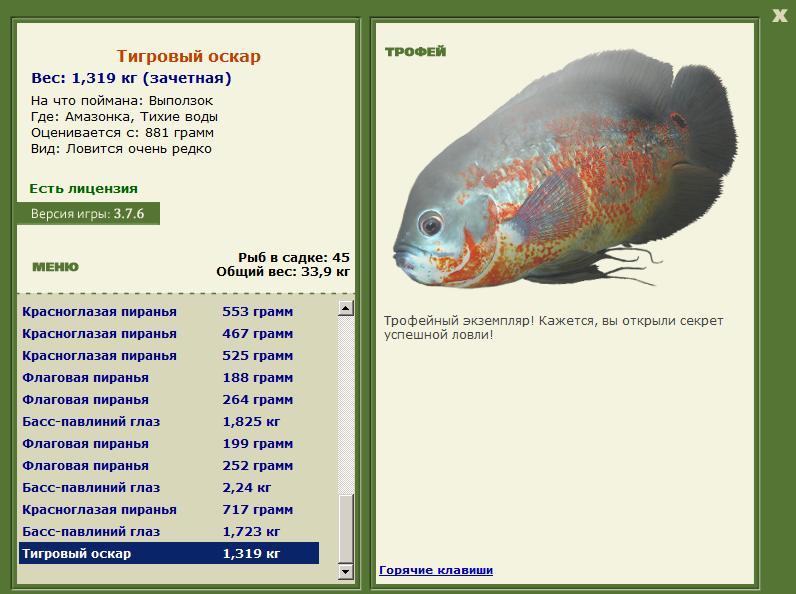 X

Тигровый оскар
Вес: 1,319 кг (зачетная)

На что поймана: Выползок
Где: Амазонка, Тихие воды
Оценивается с: 881 грамм
Вид: Ловится очень редко

Есть лицензия

Версия игры: 3.7.6

МЕНЮ

Рыб в садке: 45
Общий вес: 33,9 кг

| | |
|---|---|
| Красноглазая пиранья | 553 грамм |
| Красноглазая пиранья | 467 грамм |
| Красноглазая пиранья | 525 грамм |
| Флаговая пиранья | 188 грамм |
| Флаговая пиранья | 264 грамм |
| Басс-павлиний глаз | 1,825 кг |
| Флаговая пиранья | 199 грамм |
| Флаговая пиранья | 252 грамм |
| Басс-павлиний глаз | 2,24 кг |
| Красноглазая пиранья | 717 грамм |
| Басс-павлиний глаз | 1,723 кг |
| Тигровый оскар | 1,319 кг |

ТРОФЕЙ

Трофейный экземпляр! Кажется, вы открыли секрет успешной ловли!

Горячие клавиши